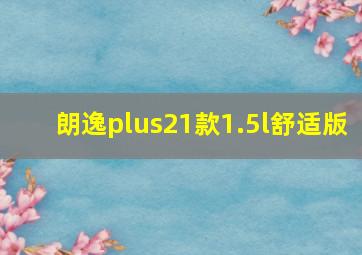 朗逸plus21款1.5l舒适版